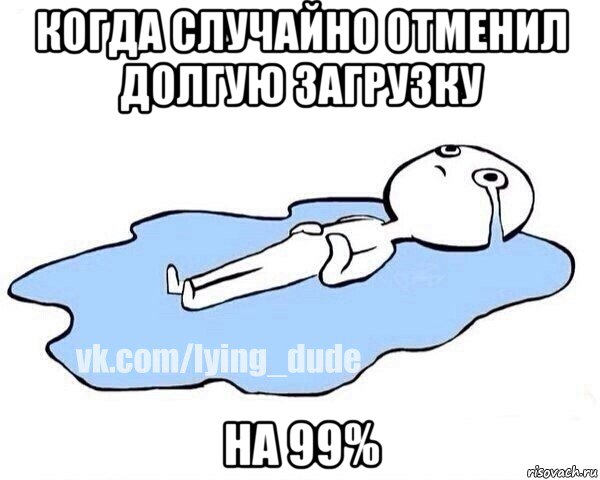 КОГДА СЛУЧАЙНО ОТМЕНИЛ ДОЛГУЮ ЗАГРУЗКУ

vk.com/lying_dude

НА 99%

risovach.ru